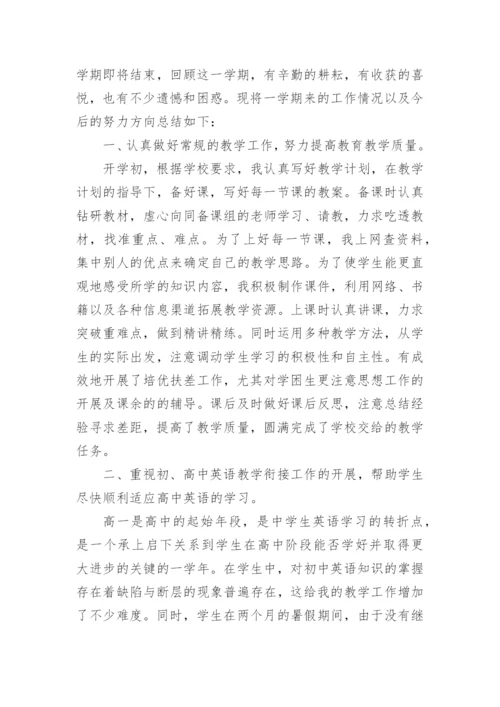 学期即将结束，回顾这一学期，有辛勤的耕耘，有收获的喜悦，也有不少遗憾和困惑。现将一学期来的工作情况以及今后的努力方向总结如下：

一、认真做好常规的教学工作，努力提高教育教学质量。

开学初，根据学校要求，我认真写好教学计划，在教学计划的指导下，备好课，写好每一节课的教案。备课时认真钻研教材，虚心向同备课组的老师学习、请教，力求吃透教材，找准重点、难点。为了上好每一节课，我上网查资料，集中别人的优点来确定自己的教学思路。为了使学生能更直观地感受所学的知识内容，我积极制作课件，利用网络、书籍以及各种信息渠道拓展教学资源。上课时认真讲课，力求突破重难点，做到精讲精练。同时运用多种教学方法，从学生的实际出发，注意调动学生学习的积极性和自主性。有成效地开展了培优扶差工作，尤其对学困生更注意思想工作的开展及课余的的辅导。课后及时做好课后反思，注意总结经验寻求差距，提高了教学质量，圆满完成了学校交给的教学任务。

二、重视初、高中英语教学衔接工作的开展，帮助学生尽快顺利适应高中英语的学习。

高一是高中的起始年段，是中学生英语学习的转折点，是一个承上启下关系到学生在高中阶段能否学好并取得更大进步的关键的一学年。在学生中，对初中英语知识的掌握存在着缺陷与断层的现象普遍存在，这给我的教学工作增加了不少难度。同时，学生在两个月的暑假期间，由于没有继